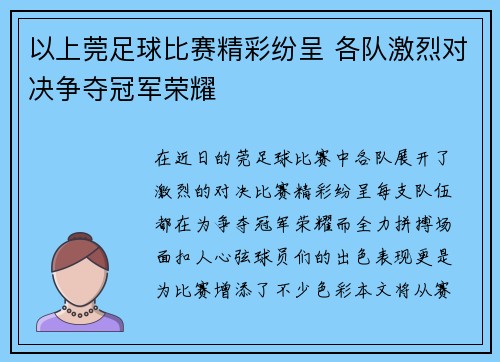 以上莞足球比赛精彩纷呈 各队激烈对决争夺冠军荣耀

在近日的莞足球比赛中各队展开了激烈的对决比赛精彩纷呈每支队伍都在为争夺冠军荣耀而全力拼搏场面扣人心弦球员们的出色表现更是为比赛增添了不少色彩本文将从赛